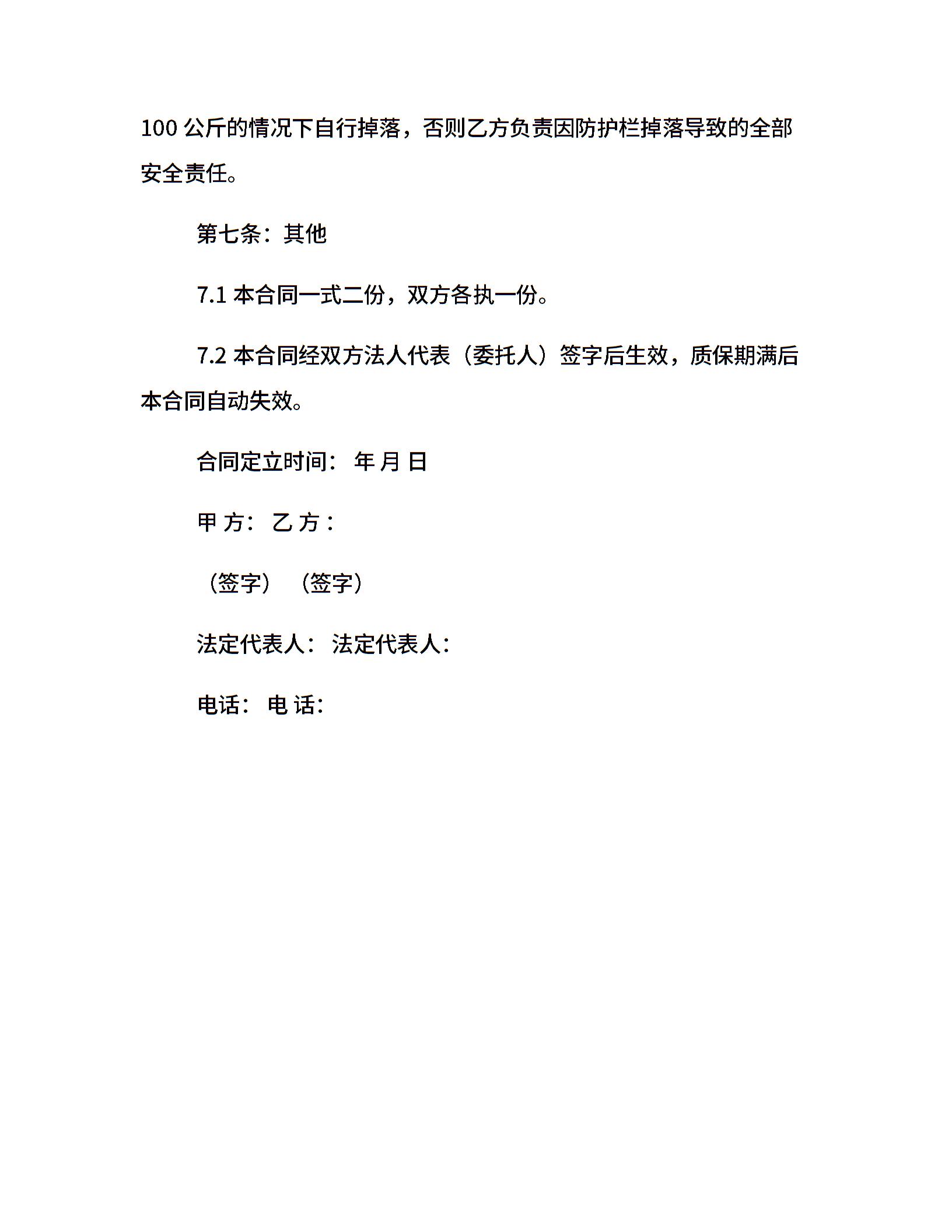 100 公斤的情况下自行掉落，否则乙方负责因防护栏掉落导致的全部安全责任。

第七条：其他

7.1 本合同一式二份，双方各执一份。

7.2 本合同经双方法人代表（委托人）签字后生效，质保期满后本合同自动失效。

合同定立时间： 年 月 日

甲 方： 乙 方：

（签字） （签字）

法定代表人： 法定代表人：

电话： 电 话: